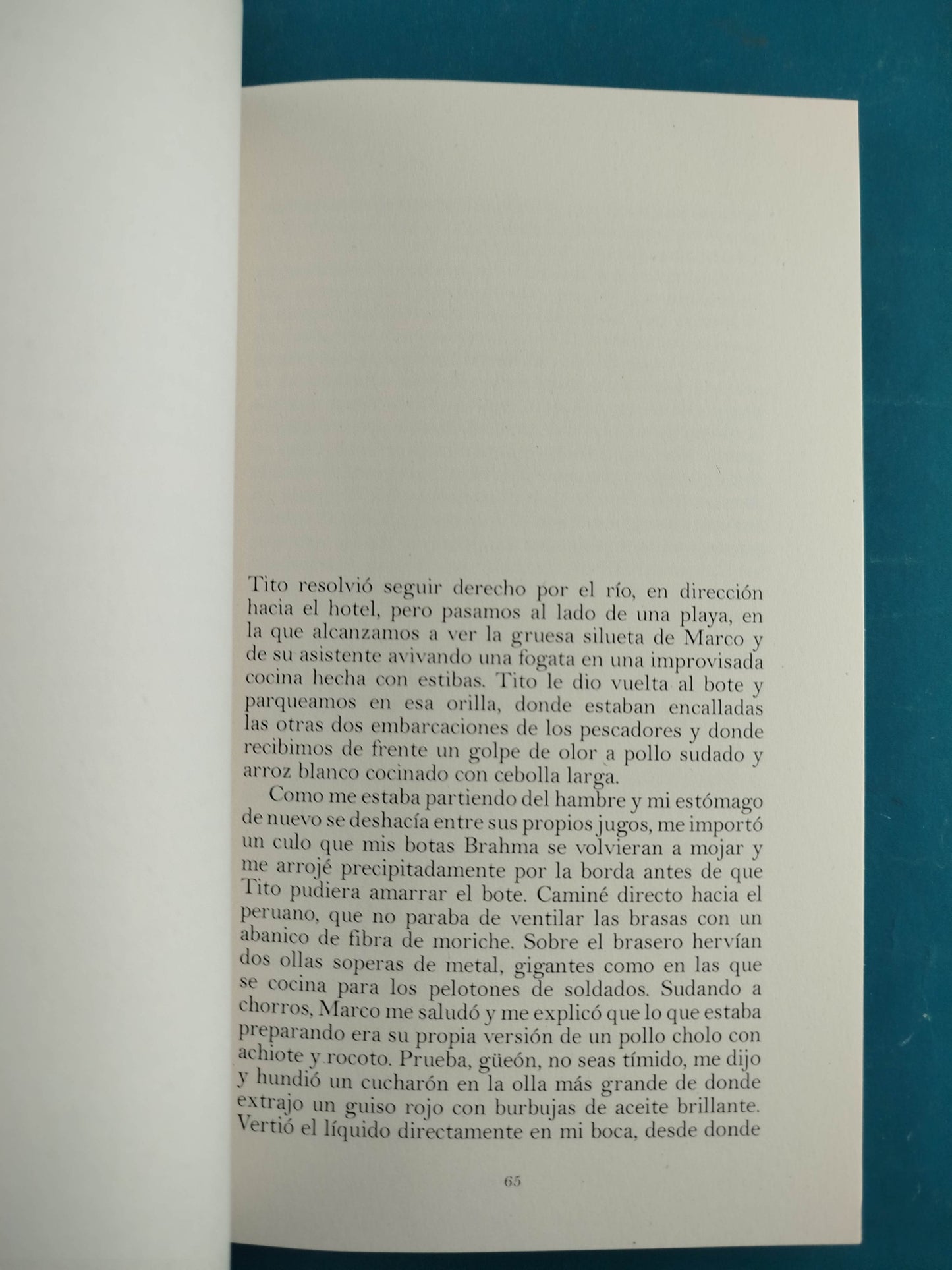 Tito resolvió seguir derecho por el río, en dirección hacia el hotel, pero pasamos al lado de una playa, en la que alcanzamos a ver la gruesa silueta de Marco y de su asistente avivando una fogata en una improvisada cocina hecha con estibas. Tito le dio vuelta al bote y parqueamos en esa orilla, donde estaban encalladas las otras dos embarcaciones de los pescadores y donde recibimos de frente un golpe de olor a pollo sudado y arroz blanco cocinado con cebolla larga.

Como me estaba partiendo del hambre y mi estómago de nuevo se deshacía entre sus propios jugos, me importó un culo que mis botas Brahma se volvieran a mojar y me arrojé precipitadamente por la borda antes de que Tito pudiera amarrar el bote. Caminé directo hacia el peruano, que no paraba de ventilar las brasas con un abanico de fibra de moriche. Sobre el brasero hervían dos ollas soperas de metal, gigantes como en las que se cocina para los pelotones de soldados. Sudando a chorros, Marco me saludó y me explicó que lo que estaba preparando era su propia versión de un pollo cholo con achiote y rocoto. Prueba, güeón, no seas tímido, me dijo y hundió un cucharón en la olla más grande de donde extrajo un guiso rojo con burbujas de aceite brillante. Vertió el líquido directamente en mi boca, desde donde

65